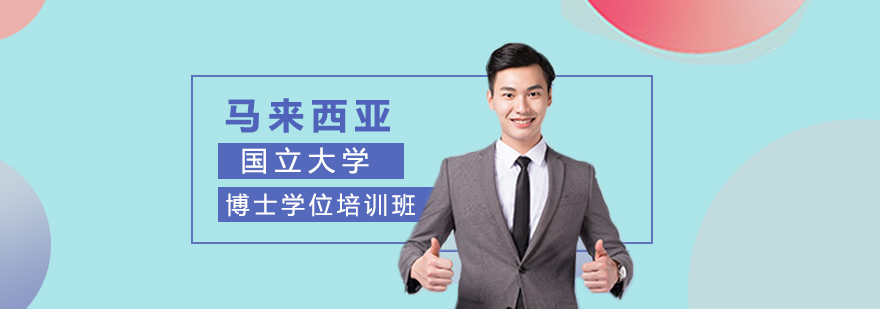 马来西亚

国立大学

博士学位培训班